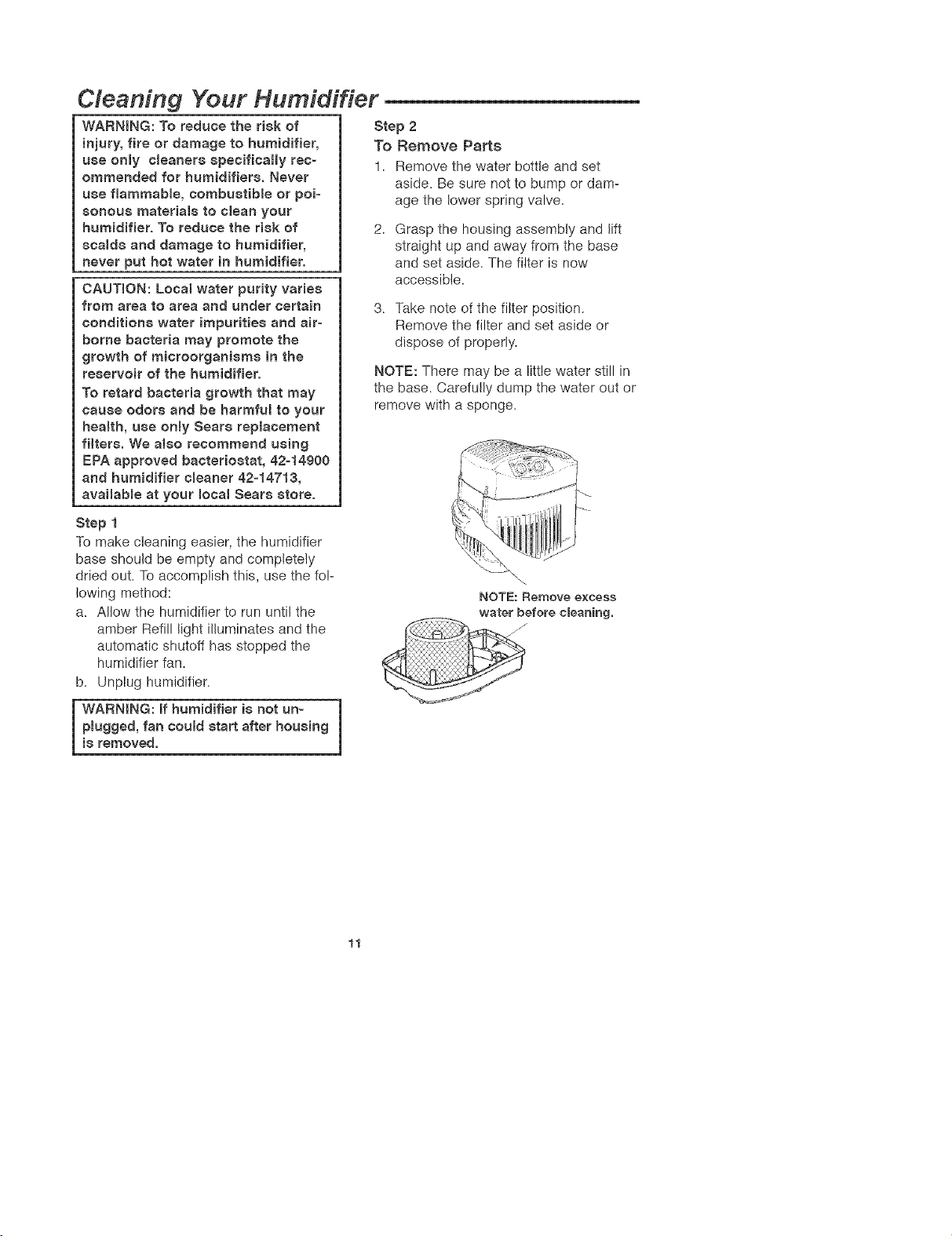 Cleaning Your Humidifier

WARNING: To reduce the risk of injury, fire or damage to humidifier, use only cleaners specifically recommended for humidifiers. Never use flammable, combustible or poisonous materials to clean your humidifier. To reduce the risk of scalds and damage to humidifier, never put hot water in humidifier.

CAUTION: Local water purity varies from area to area and under certain conditions water impurities and airborne bacteria may promote the growth of microorganisms in the reservoir of the humidifier.
To retard bacteria growth that may cause odors and be harmful to your health, use only Sears replacement filters. We also recommend using EPA approved bacteriostat, 42-14900 and humidifier cleaner 42-14713, available at your local Sears store.

Step 1
To make cleaning easier, the humidifier base should be empty and completely dried out. To accomplish this, use the following method:

a. Allow the humidifier to run until the amber Refill light illuminates and the automatic shutoff has stopped the humidifier fan.
b. Unplug humidifier.

WARNING: If humidifier is not unplugged, fan could start after housing is removed.

Step 2
To Remove Parts

1. Remove the water bottle and set aside. Be sure not to bump or damage the lower spring valve.

2. Grasp the housing assembly and lift straight up and away from the base and set aside. The filter is now accessible.

3. Take note of the filter position. Remove the filter and set aside or dispose of properly.

NOTE: There may be a little water still in the base. Carefully dump the water out or remove with a sponge.

NOTE: Remove excess water before cleaning.

11